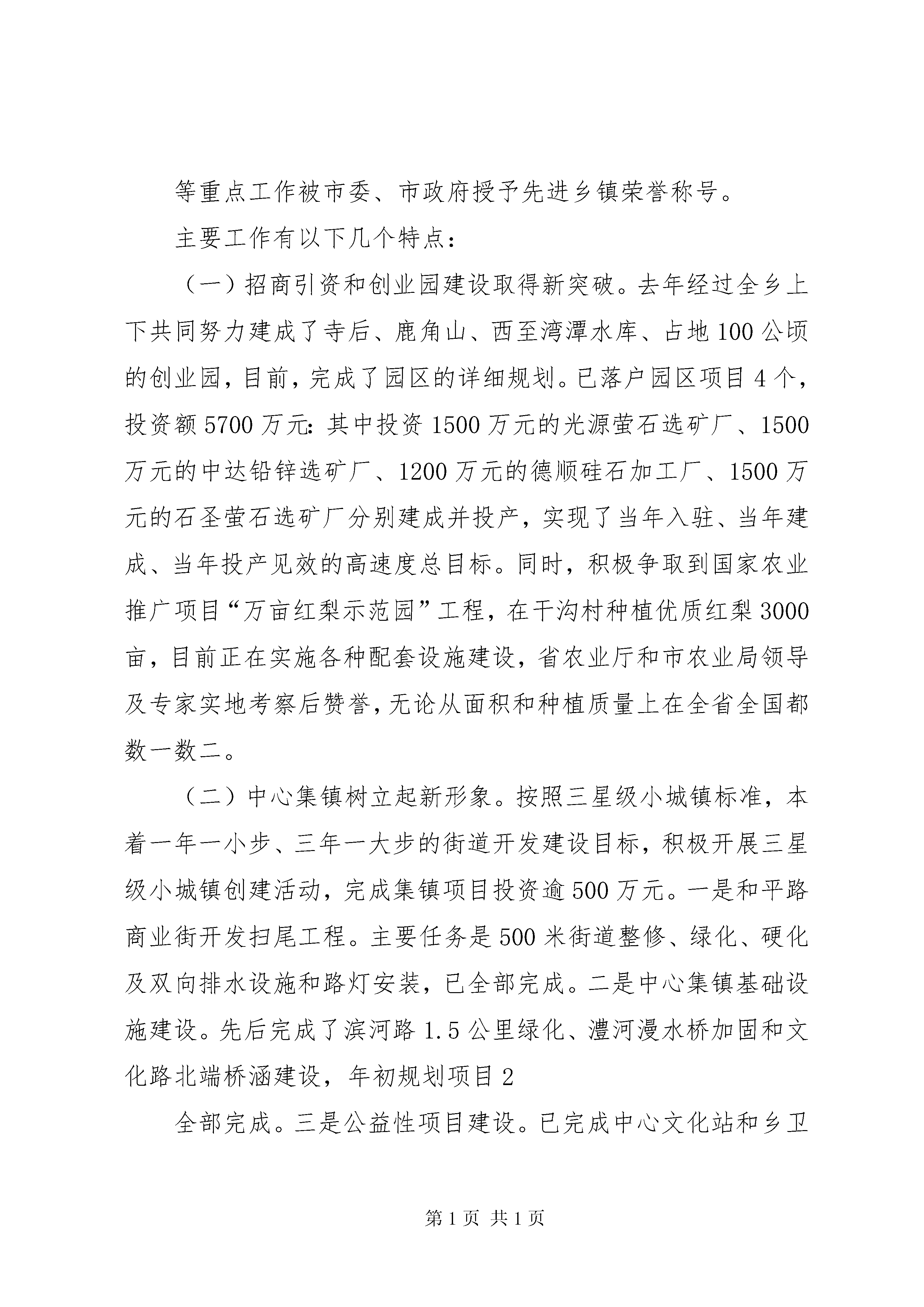 等重点工作被市委、市政府授予先进乡镇荣誉称号。

主要工作有以下几个特点：

（一）招商引资和创业园建设取得新突破。去年经过全乡上下共同努力建成了寺后、鹿角山、西至湾潭水库、占地100公顷的创业园，目前，完成了园区的详细规划。已落户园区项目4个，投资额5700万元：其中投资1500万元的光源萤石选矿厂、1500万元的中达铅锌选矿厂、1200万元的德顺硅石加工厂、1500万元的石圣萤石选矿厂分别建成并投产，实现了当年入驻、当年建成、当年投产见效的高速度总目标。同时，积极争取到国家农业推广项目“万亩红梨示范园”工程，在干沟村种植优质红梨3000亩，目前正在实施各种配套设施建设，省农业厅和市农业局领导及专家实地考察后赞誉，无论从面积和种植质量上在全省全国都数一数二。

（二）中心集镇树立起新形象。按照三星级小城镇标准，本着一年一小步、三年一大步的街道开发建设目标，积极开展三星级小城镇创建活动，完成集镇项目投资逾500万元。一是和平路商业街开发扫尾工程。主要任务是500米街道整修、绿化、硬化及双向排水设施和路灯安装，已全部完成。二是中心集镇基础设施建设。先后完成了滨河路1.5公里绿化、澧河漫水桥加固和文化路北端桥涵建设，年初规划项目2

全部完成。三是公益性项目建设。已完成中心文化站和乡卫

第1页 共1页